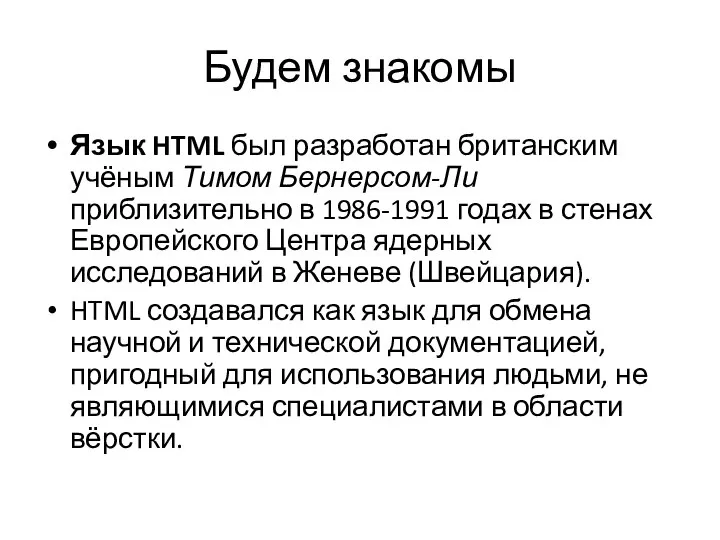 Будем знакомы

• Язык HTML был разработан британским учёным Тимом Бернерсом-Ли приблизительно в 1986-1991 годах в стенах Европейского Центра ядерных исследований в Женеве (Швейцария).

• HTML создавался как язык для обмена научной и технической документацией, пригодный для использования людьми, не являющимися специалистами в области вёрстки.